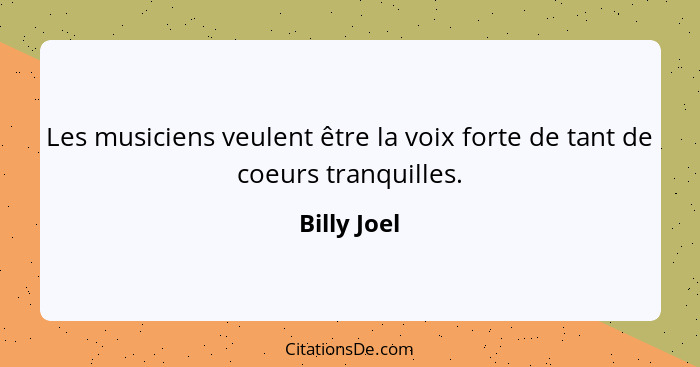 Les musiciens veulent être la voix forte de tant de coeurs tranquilles.

Billy Joel

CitationsDe.com